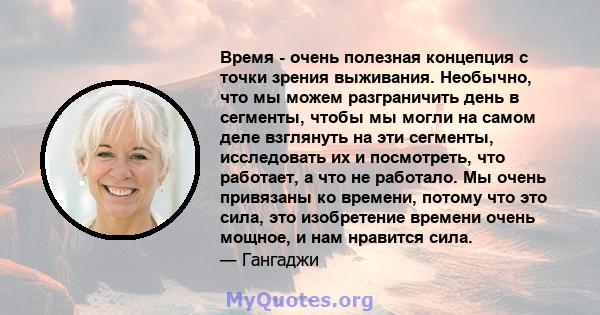 Время - очень полезная концепция с точки зрения выживания. Необычно, что мы можем разграничить день в сегменты, чтобы мы могли на самом деле взглянуть на эти сегменты, исследовать их и посмотреть, что работает, а что не работало. Мы очень привязаны ко времени, потому что это сила, это изобретение времени очень мощное, и нам нравится сила.
— Гангаджи

MyQuotes.org